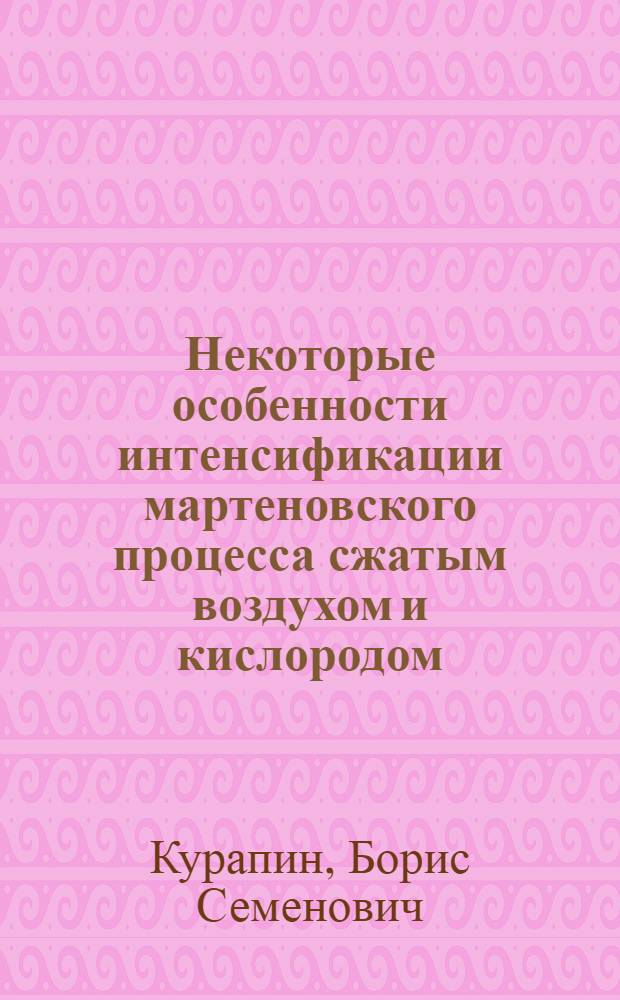 Некоторые особенности интенсификации мартеновского процесса сжатым воздухом и кислородом

Курапин, Борис Семенович